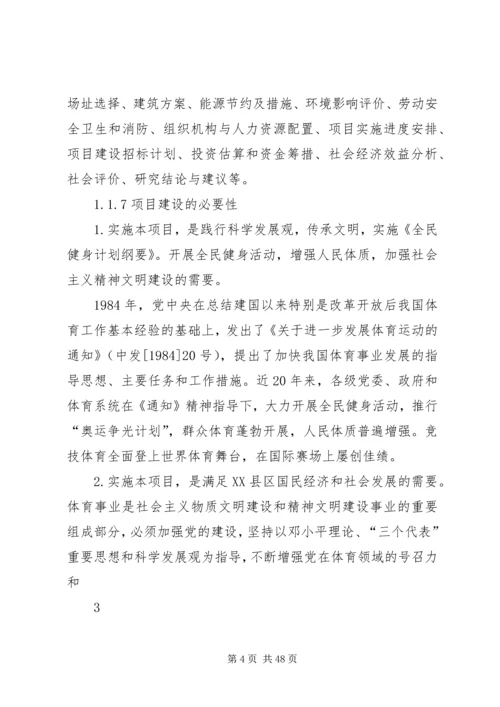 场址选择、建筑方案、能源节约及措施、环境影响评价、劳动安全卫生和消防、组织机构与人力资源配置、项目实施进度安排、项目建设招标计划、投资估算和资金筹措、社会经济效益分析、社会评价、研究结论与建议等。

1.1.7 项目建设的必要性

1.实施本项目，是践行科学发展观，传承文明，实施《全民健身计划纲要》。开展全民健身活动，增强人民体质，加强社会主义精神文明建设的需要。

1984 年，党中央在总结建国以来特别是改革开放后我国体育工作基本经验的基础上，发出了《关于进一步发展体育运动的通知》(中发[1984]20 号)，提出了加快我国体育事业发展的指导思想、主要任务和工作措施。近 20 年来，各级党委、政府和体育系统在《通知》精神指导下，大力开展全民健身活动，推行“奥运争光计划”，群众体育蓬勃开展，人民体质普遍增强。竞技体育全面登上世界体育舞台，在国际赛场上屡创佳绩。

2.实施本项目，是满足 XX 县区国民经济和社会发展的需要。体育事业是社会主义物质文明建设和精神文明建设事业的重要组成部分，必须加强党的建设，坚持以邓小平理论、“三个代表”重要思想和科学发展观为指导，不断增强党在体育领域的号召力和

3

第 4 页 共 48 页